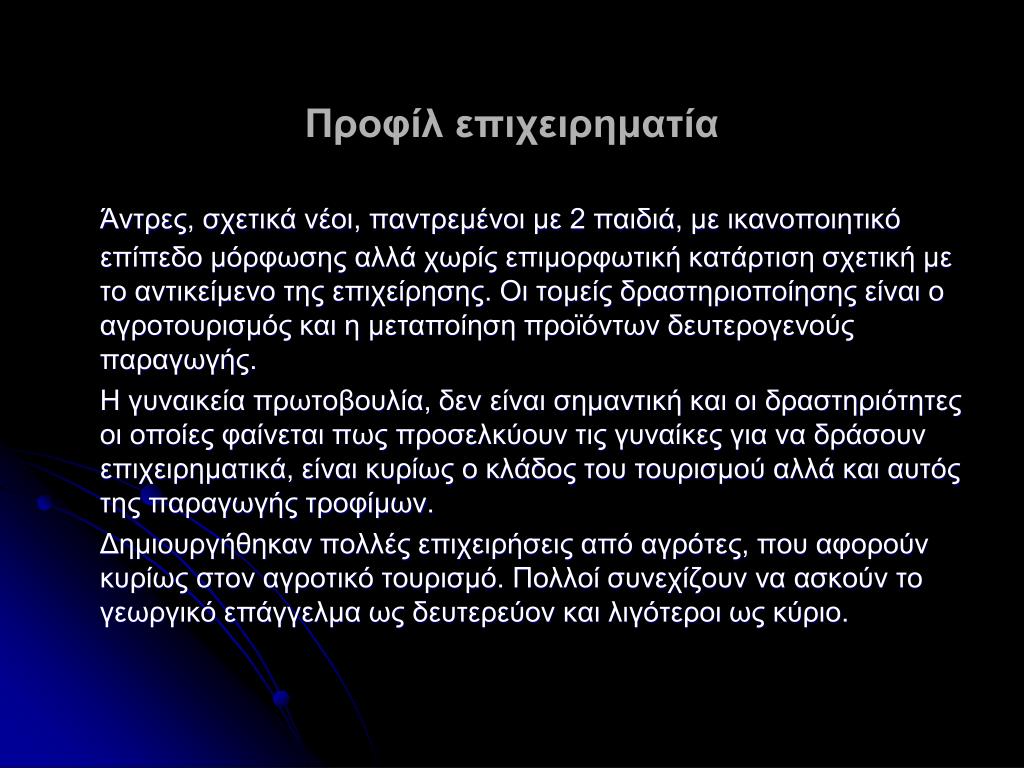 Προφίλ επιχειρηματία

Άντρες, σχετικά νέοι, παντρεμένοι με 2 παιδιά, με ικανοποιητικό επίπεδο μόρφωσης αλλά χωρίς επιμορφωτική κατάρτιση σχετική με το αντικείμενο της επιχείρησης. Οι τομείς δραστηριοποίησης είναι ο αγροτουρισμός και η μεταποίηση προϊόντων δευτερογενούς παραγωγής.

Η γυναικεία πρωτοβουλία, δεν είναι σημαντική και οι δραστηριότητες οι οποίες φαίνεται πως προσελκύουν τις γυναίκες για να δράσουν επιχειρηματικά, είναι κυρίως ο κλάδος του τουρισμού αλλά και αυτός της παραγωγής τροφίμων.

Δημιουργήθηκαν πολλές επιχειρήσεις από αγρότες, που αφορούν κυρίως στον αγροτικό τουρισμό. Πολλοί συνεχίζουν να ασκούν το γεωργικό επάγγελμα ως δευτερεύον και λιγότεροι ως κύριο.